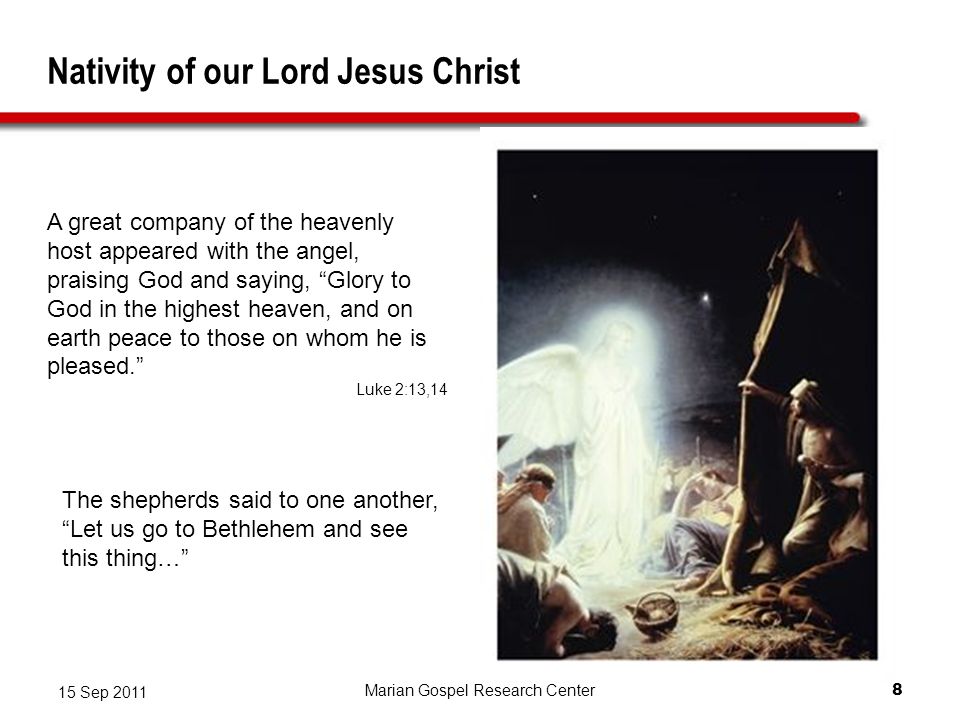 Nativity of our Lord Jesus Christ

A great company of the heavenly host appeared with the angel, praising God and saying, “Glory to God in the highest heaven, and on earth peace to those on whom he is pleased.”

Luke 2:13,14

The shepherds said to one another, “Let us go to Bethlehem and see this thing…”

15 Sep 2011

Marian Gospel Research Center

8